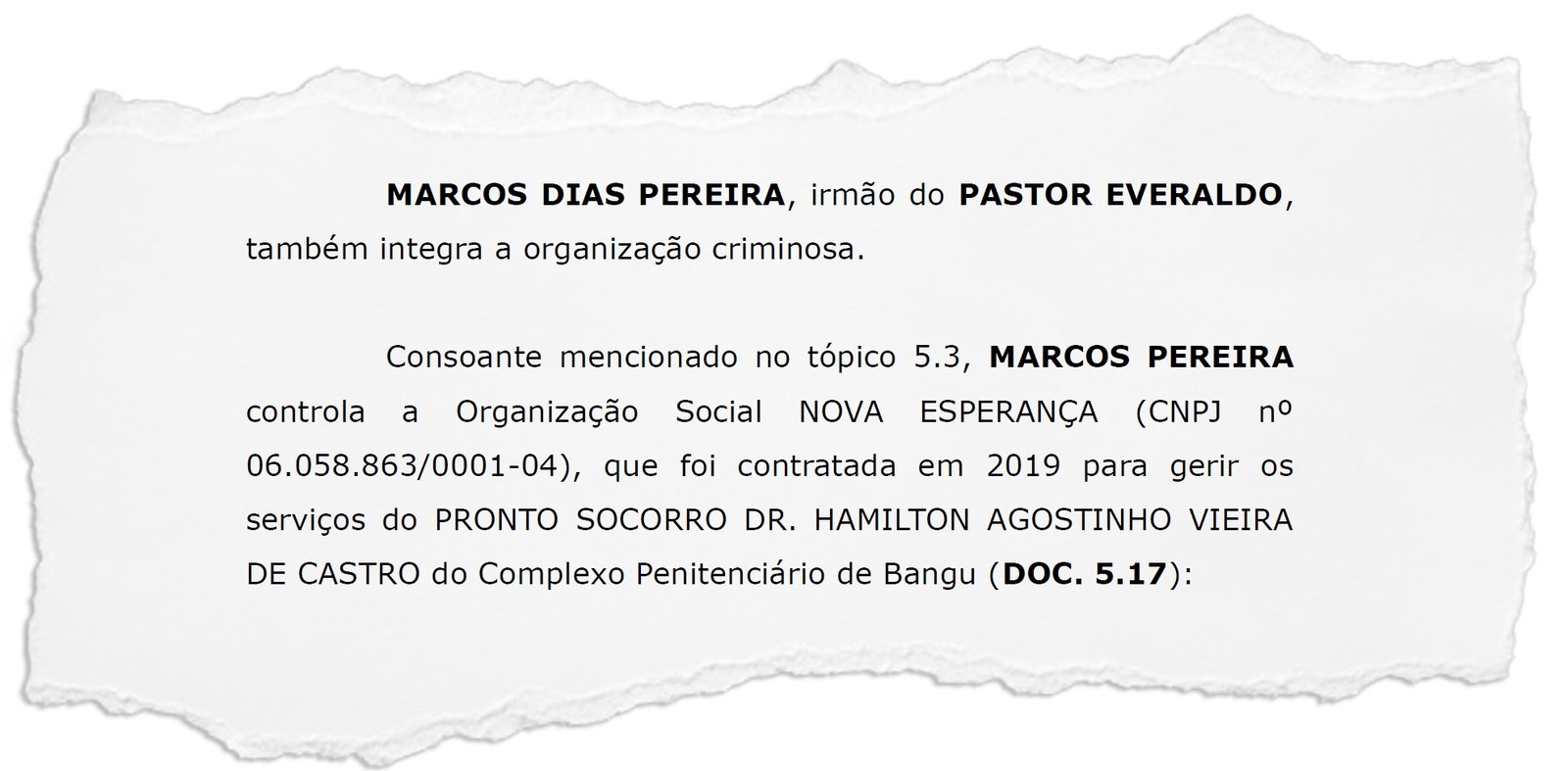 MARCOS DIAS PEREIRA, irmão do PASTOR EVERALDO, também integra a organização criminosa.

Consoante mencionado no tópico 5.3, MARCOS PEREIRA controla a Organização Social NOVA ESPERANÇA (CNPJ nº 06.058.863/0001-04), que foi contratada em 2019 para gerir os serviços do PRONTO SOCORRO DR. HAMILTON AGOSTINHO VIEIRA DE CASTRO do Complexo Penitenciário de Bangu (DOC. 5.17):